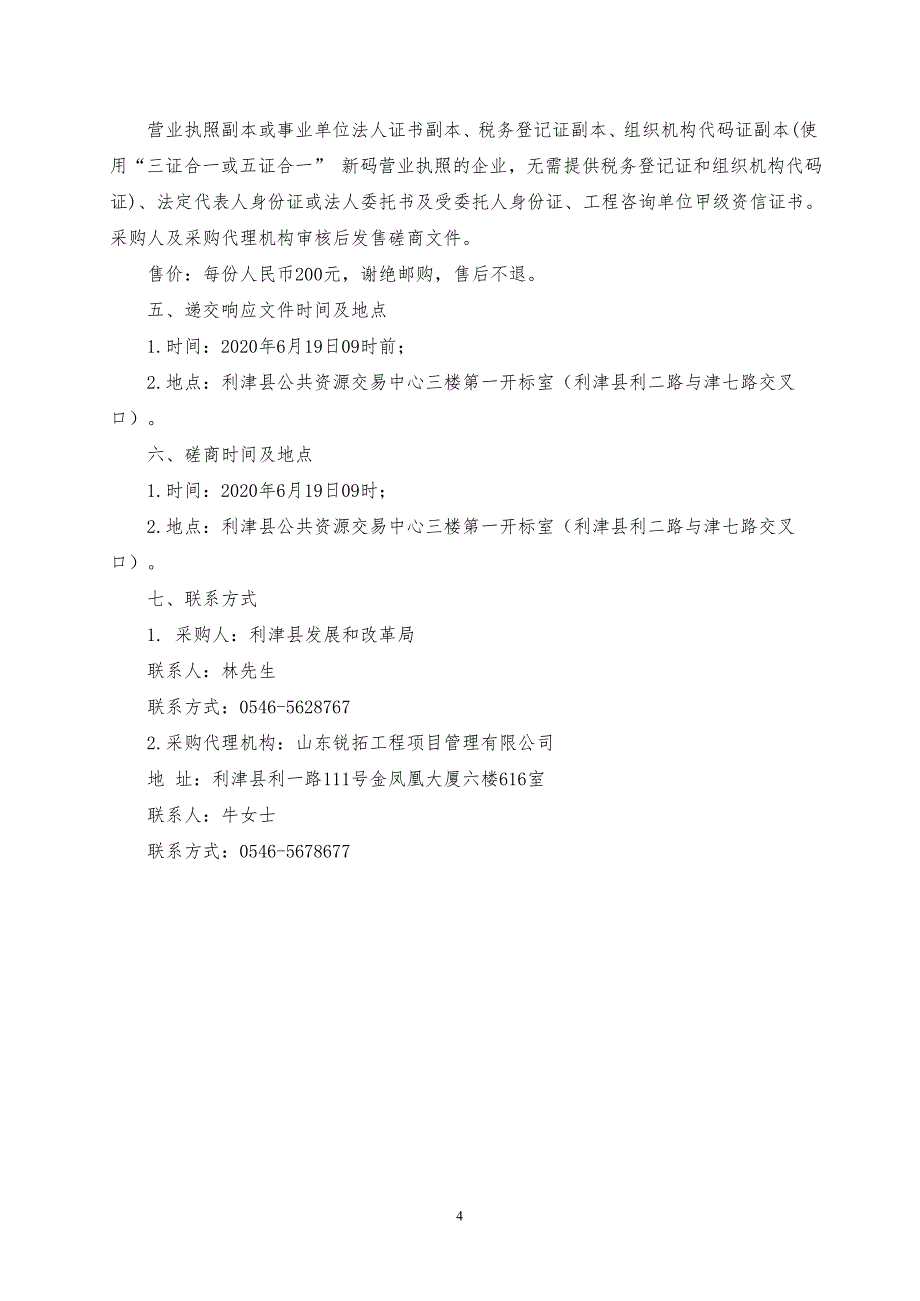 营业执照副本或事业单位法人证书副本、税务登记证副本、组织机构代码证副本(使用“三证合一或五证合一” 新码营业执照的企业，无需提供税务登记证和组织机构代码证)、法定代表人身份证或法人委托书及受委托人身份证、工程咨询单位甲级资信证书。采购人及采购代理机构审核后发售磋商文件。

售价：每份人民币200元，谢绝邮购，售后不退。

五、递交响应文件时间及地点

1.时间：2020年6月19日09时前；

2.地点：利津县公共资源交易中心三楼第一开标室（利津县利二路与津七路交叉口）。

六、磋商时间及地点

1.时间：2020年6月19日09时；

2.地点：利津县公共资源交易中心三楼第一开标室（利津县利二路与津七路交叉口）。

七、联系方式

1. 采购人：利津县发展和改革局

联系人：林先生

联系方式：0546-5628767

2.采购代理机构：山东锐拓工程项目管理有限公司

地 址：利津县利一路111号金凤凰大厦六楼616室

联系人：牛女士

联系方式：0546-5678677

4